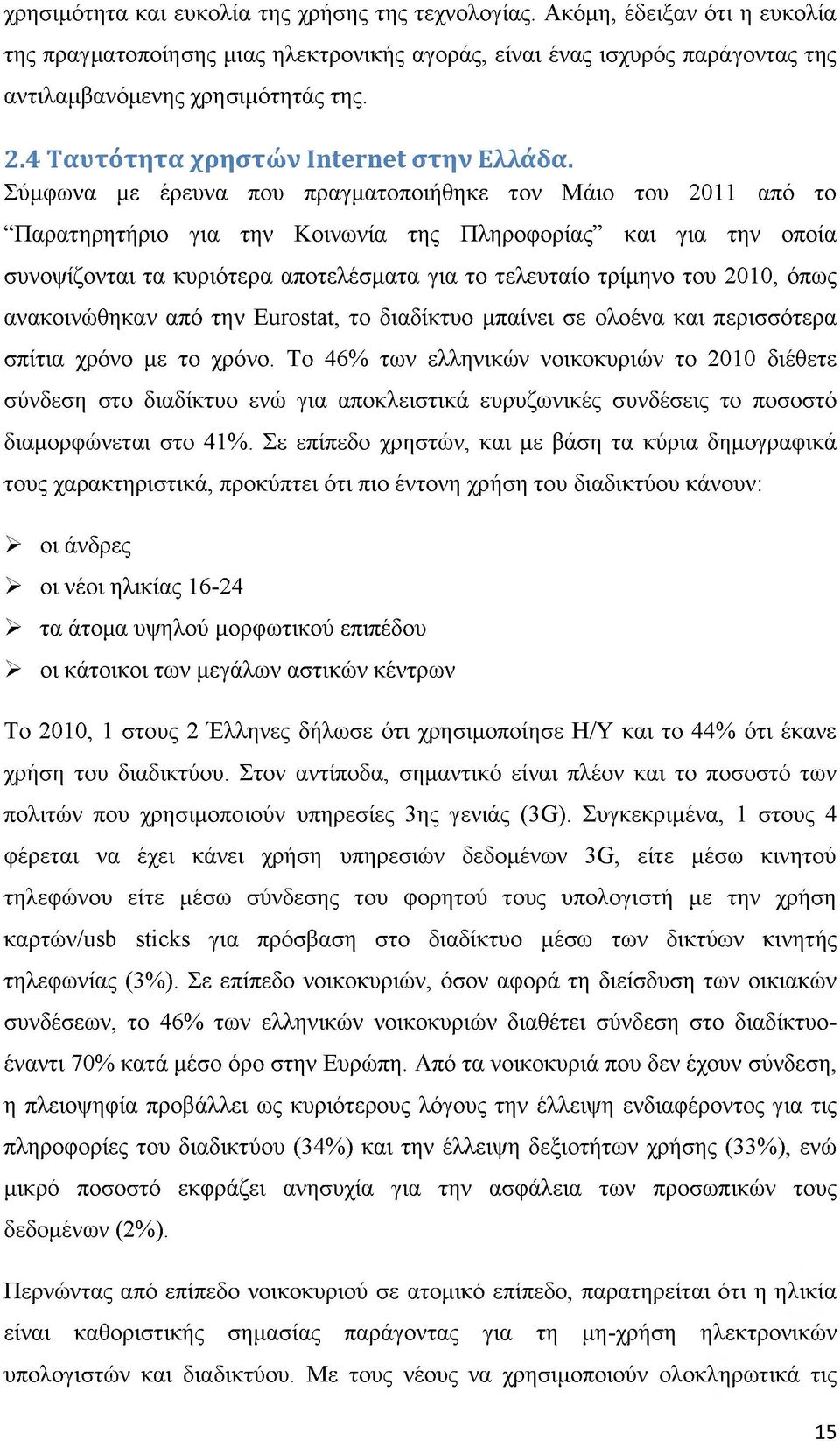 χρησιμότητα και ευκολία της χρήσης της τεχνολογίας. Ακόμη, έδειξαν ότι η ευκολία της πραγματοποίησης μιας ηλεκτρονικής αγοράς, είναι ένας ισχυρός παράγοντας της αντιλαμβανόμενης χρησιμότητάς της.

2.4 Ταυτότητα χρηστών Internet στην Ελλάδα.

Σύμφωνα με έρευνα που πραγματοποιήθηκε τον Μάιο του 2011 από το “Παρατηρητήριο για την Κοινωνία της Πληροφορίας” και για την οποία συνοψίζονται τα κυριότερα αποτελέσματα για το τελευταίο τρίμηνο του 2010, όπως ανακοινώθηκαν από την Eurostat, το διαδίκτυο μπαίνει σε ολοένα και περισσότερα σπίτια χρόνο με το χρόνο. Το 46% των ελληνικών νοικοκυριών το 2010 διέθετε σύνδεση στο διαδίκτυο ενώ για αποκλειστικά ευρυζωνικές συνδέσεις το ποσοστό διαμορφώνεται στο 41%. Σε επίπεδο χρηστών, και με βάση τα κύρια δημογραφικά τους χαρακτηριστικά, προκύπτει ότι πιο έντονη χρήση του διαδικτύου κάνουν:

➢ οι άνδρες
➢ οι νέοι ηλικίας 16-24
➢ τα άτομα υψηλού μορφωτικού επιπέδου
➢ οι κάτοικοι των μεγάλων αστικών κέντρων

Το 2010, 1 στους 2 Έλληνες δήλωσε ότι χρησιμοποίησε Η/Υ και το 44% ότι έκανε χρήση του διαδικτύου. Στον αντίποδα, σημαντικό είναι πλέον και το ποσοστό των πολιτών που χρησιμοποιούν υπηρεσίες 3ης γενιάς (3G). Συγκεκριμένα, 1 στους 4 φέρεται να έχει κάνει χρήση υπηρεσιών δεδομένων 3G, είτε μέσω κινητού τηλεφώνου είτε μέσω σύνδεσης του φορητού τους υπολογιστή με την χρήση καρτών/usb sticks για πρόσβαση στο διαδίκτυο μέσω των δικτύων κινητής τηλεφωνίας (3%). Σε επίπεδο νοικοκυριών, όσον αφορά τη διείσδυση των οικιακών συνδέσεων, το 46% των ελληνικών νοικοκυριών διαθέτει σύνδεση στο διαδίκτυο-έναντι 70% κατά μέσο όρο στην Ευρώπη. Από τα νοικοκυριά που δεν έχουν σύνδεση, η πλειοψηφία προβάλλει ως κυριότερους λόγους την έλλειψη ενδιαφέροντος για τις πληροφορίες του διαδικτύου (34%) και την έλλειψη δεξιοτήτων χρήσης (33%), ενώ μικρό ποσοστό εκφράζει ανησυχία για την ασφάλεια των προσωπικών τους δεδομένων (2%).

Περνώντας από επίπεδο νοικοκυριού σε ατομικό επίπεδο, παρατηρείται ότι η ηλικία είναι καθοριστικής σημασίας παράγοντας για τη μη-χρήση ηλεκτρονικών υπολογιστών και διαδικτύου. Με τους νέους να χρησιμοποιούν ολοκληρωτικά τις

15